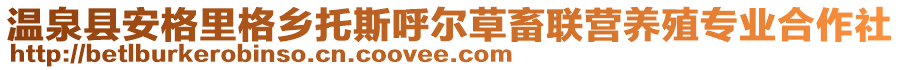 温泉县安格里格乡托斯呼尔草畜联营养殖专业合作社
http://betlburkerobinso.cn.coovee.com